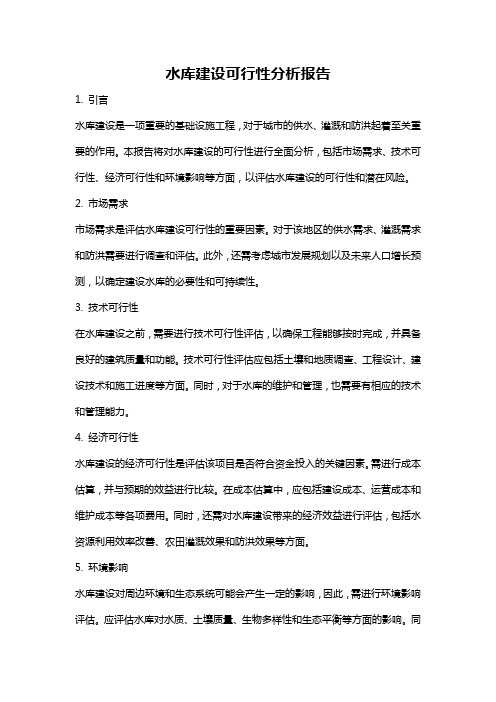 水库建设可行性分析报告

1. 引言

水库建设是一项重要的基础设施工程，对于城市的供水、灌溉和防洪起着至关重要的作用。本报告将对水库建设的可行性进行全面分析，包括市场需求、技术可行性、经济可行性和环境影响等方面，以评估水库建设的可行性和潜在风险。

2. 市场需求

市场需求是评估水库建设可行性的重要因素。对于该地区的供水需求、灌溉需求和防洪需要进行调查和评估。此外，还需考虑城市发展规划以及未来人口增长预测，以确定建设水库的必要性和可持续性。

3. 技术可行性

在水库建设之前，需要进行技术可行性评估，以确保工程能够按时完成，并具备良好的建筑质量和功能。技术可行性评估应包括土壤和地质调查、工程设计、建设技术和施工进度等方面。同时，对于水库的维护和管理，也需要有相应的技术和管理能力。

4. 经济可行性

水库建设的经济可行性是评估该项目是否符合资金投入的关键因素。需进行成本估算，并与预期的效益进行比较。在成本估算中，应包括建设成本、运营成本和维护成本等各项费用。同时，还需对水库建设带来的经济效益进行评估，包括水资源利用效率改善、农田灌溉效果和防洪效果等方面。

5. 环境影响

水库建设对周边环境和生态系统可能会产生一定的影响，因此，需进行环境影响评估。应评估水库对水质、土壤质量、生物多样性和生态平衡等方面的影响。同